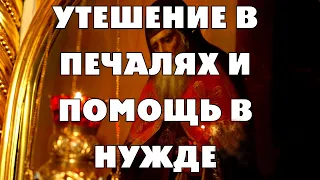 УТЕШЕНИЕ В ПЕЧАЛЯХ И ПОМОЩЬ В НУЖДЕ